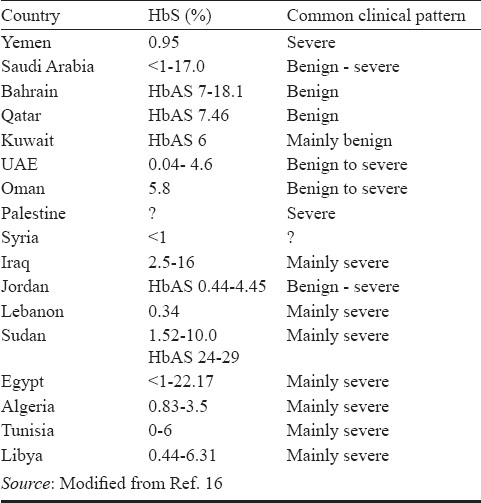 | Country | HbS (%) | Common clinical pattern |
|---|---|---|
| Yemen | 0.95 | Severe |
| Saudi Arabia | <1-17.0 | Benign - severe |
| Bahrain | HbAS 7-18.1 | Benign |
| Qatar | HbAS 7.46 | Benign |
| Kuwait | HbAS 6 | Mainly benign |
| UAE | 0.04- 4.6 | Benign to severe |
| Oman | 5.8 | Benign to severe |
| Palestine | ? | Severe |
| Syria | <1 | ? |
| Iraq | 2.5-16 | Mainly severe |
| Jordan | HbAS 0.44-4.45 | Benign - severe |
| Lebanon | 0.34 | Mainly severe |
| Sudan | 1.52-10.0 HbAS 24-29 | Mainly severe |
| Egypt | <1-22.17 | Mainly severe |
| Algeria | 0.83-3.5 | Mainly severe |
| Tunisia | 0-6 | Mainly severe |
| Libya | 0.44-6.31 | Mainly severe |

Source: Modified from Ref. 16